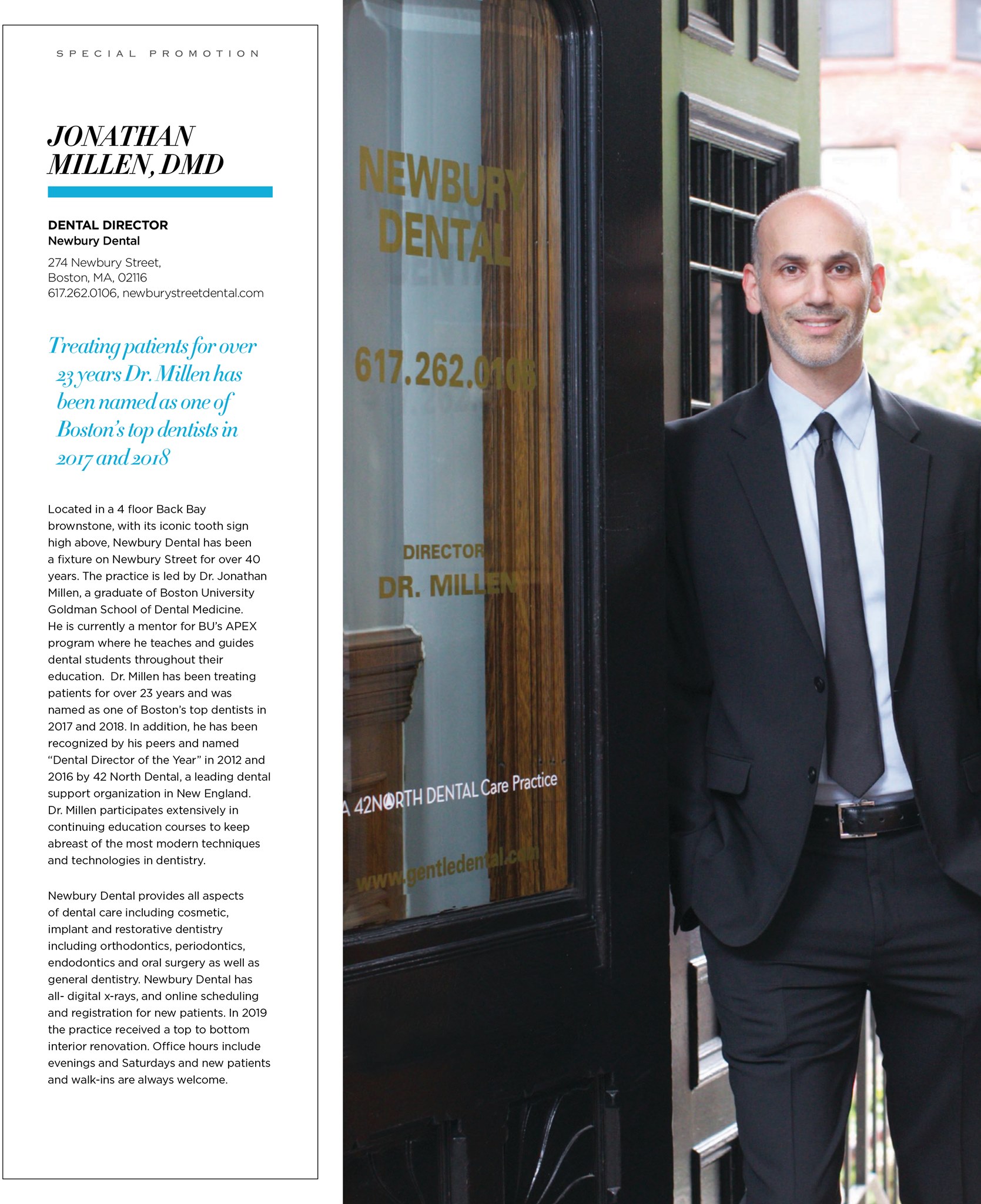 SPECIAL PROMOTION

JONATHAN MILLEN, DMD

DENTAL DIRECTOR
Newbury Dental

274 Newbury Street,
Boston, MA, 02116
617.262.0106, newburystreetdental.com

Treating patients for over 23 years Dr. Millen has been named as one of Boston's top dentists in 2017 and 2018

Located in a 4 floor Back Bay brownstone, with its iconic tooth sign high above, Newbury Dental has been a fixture on Newbury Street for over 40 years. The practice is led by Dr. Jonathan Millen, a graduate of Boston University Goldman School of Dental Medicine. He is currently a mentor for BU's APEX program where he teaches and guides dental students throughout their education. Dr. Millen has been treating patients for over 23 years and was named as one of Boston's top dentists in 2017 and 2018. In addition, he has been recognized by his peers and named "Dental Director of the Year" in 2012 and 2016 by 42 North Dental, a leading dental support organization in New England. Dr. Millen participates extensively in continuing education courses to keep abreast of the most modern techniques and technologies in dentistry.

Newbury Dental provides all aspects of dental care including cosmetic, implant and restorative dentistry including orthodontics, periodontics, endodontics and oral surgery as well as general dentistry. Newbury Dental has all- digital x-rays, and online scheduling and registration for new patients. In 2019 the practice received a top to bottom interior renovation. Office hours include evenings and Saturdays and new patients and walk-ins are always welcome.

NEWBURY DENTAL

617.262.0106

DIRECTOR
DR. MILLEN

A 42NORTH DENTAL Care Practice

www.gentledental.com